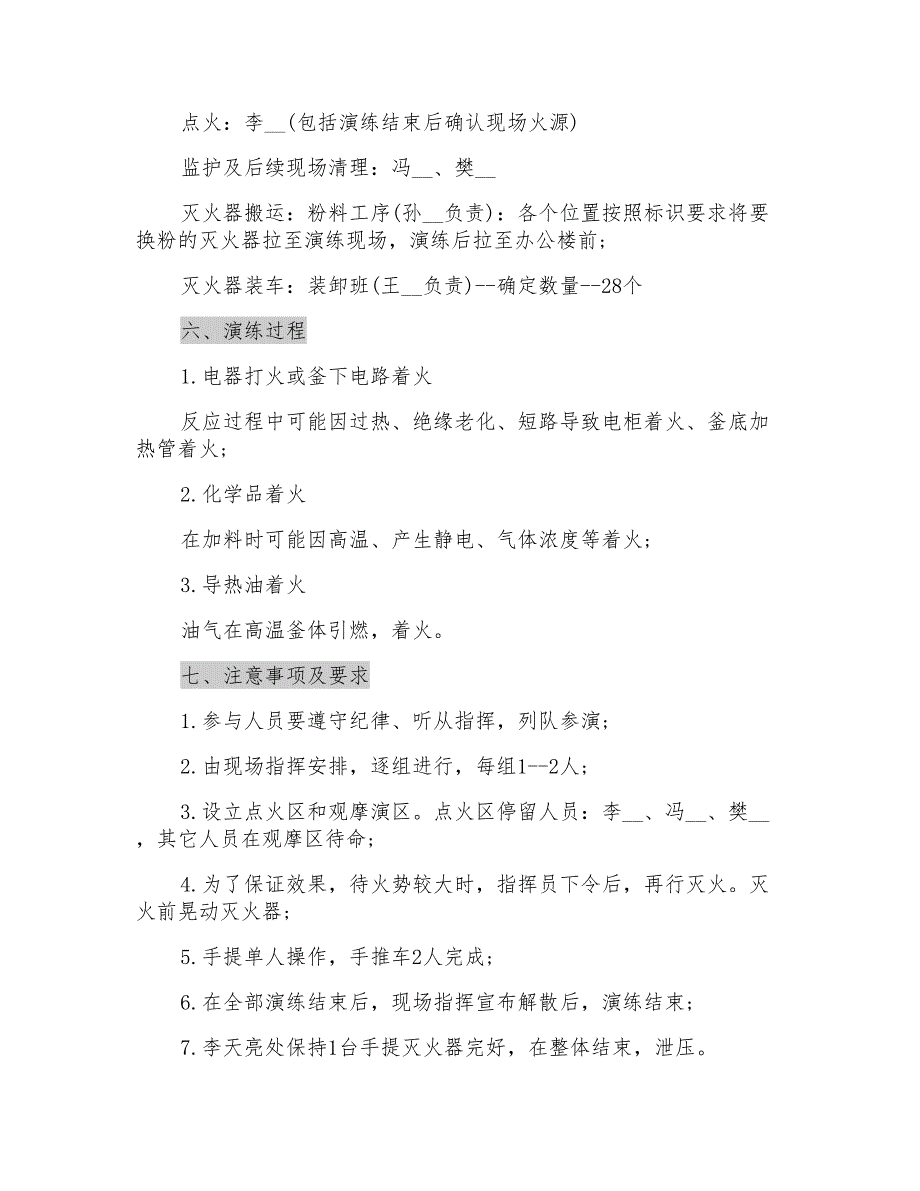 点火：李__(包括演练结束后确认现场火源)

监护及后续现场清理：冯__、樊__

灭火器搬运：粉料工序(孙__负责)：各个位置按照标识要求将要换粉的灭火器拉至演练现场，演练后拉至办公楼前；

灭火器装车：装卸班(王__负责)--确定数量--28个

六、演练过程

1.电器打火或釜下电路着火

反应过程中可能因过热、绝缘老化、短路导致电柜着火、釜底加热管着火；

2.化学品着火

在加料时可能因高温、产生静电、气体浓度等着火；

3.导热油着火

油气在高温釜体引燃，着火。

七、注意事项及要求

1.参与人员要遵守纪律、听从指挥，列队参演；

2.由现场指挥安排，逐组进行，每组1--2人；

3.设立点火区和观摩演区。点火区停留人员：李__、冯__、樊__，其它人员在观摩区待命；

4.为了保证效果，待火势较大时，指挥员下令后，再行灭火。灭火前晃动灭火器；

5.手提单人操作，手推车2人完成；

6.在全部演练结束后，现场指挥宣布解散后，演练结束；

7.李天亮处保持1台手提灭火器完好，在整体结束，泄压。